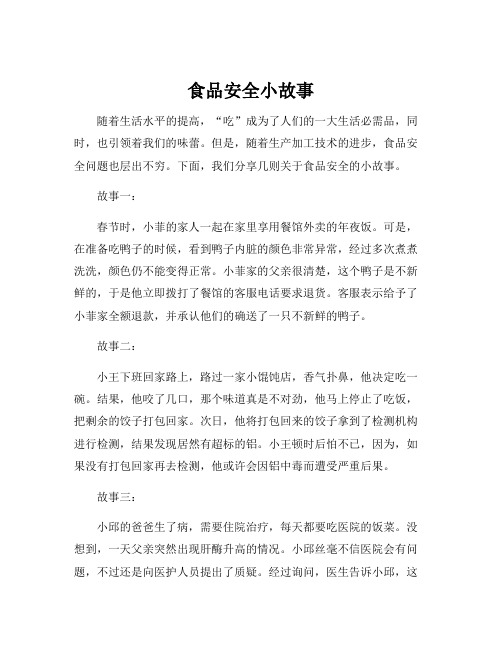 食品安全小故事

随着生活水平的提高，“吃”成为了人们的一大生活必需品，同时，也引领着我们的味蕾。但是，随着生产加工技术的进步，食品安全问题也层出不穷。下面，我们分享几则关于食品安全的小故事。

故事一：

春节时，小菲的家人一起在家里享用餐馆外卖的年夜饭。可是，在准备吃鸭子的时候，看到鸭子内脏的颜色非常异常，经过多次煮煮洗洗，颜色仍不能变得正常。小菲家的父亲很清楚，这个鸭子是不新鲜的，于是他立即拨打了餐馆的客服电话要求退货。客服表示给予了小菲家全额退款，并承认他们的确送了一只不新鲜的鸭子。

故事二：

小王下班回家路上，路过一家小馄饨店，香气扑鼻，他决定吃一碗。结果，他咬了几口，那个味道真是不对劲，他马上停止了吃饭，把剩余的饺子打包回家。次日，他将打包回来的饺子拿到了检测机构进行检测，结果发现居然有超标的铝。小王顿时后怕不已，因为，如果没有打包回家再去检测，他或许会因铝中毒而遭受严重后果。

故事三：

小邱的爸爸生了病，需要住院治疗，每天都要吃医院的饭菜。没想到，一天父亲突然出现肝酶升高的情况。小邱丝毫不信医院会有问题，不过还是向医护人员提出了质疑。经过询问，医生告诉小邱，这